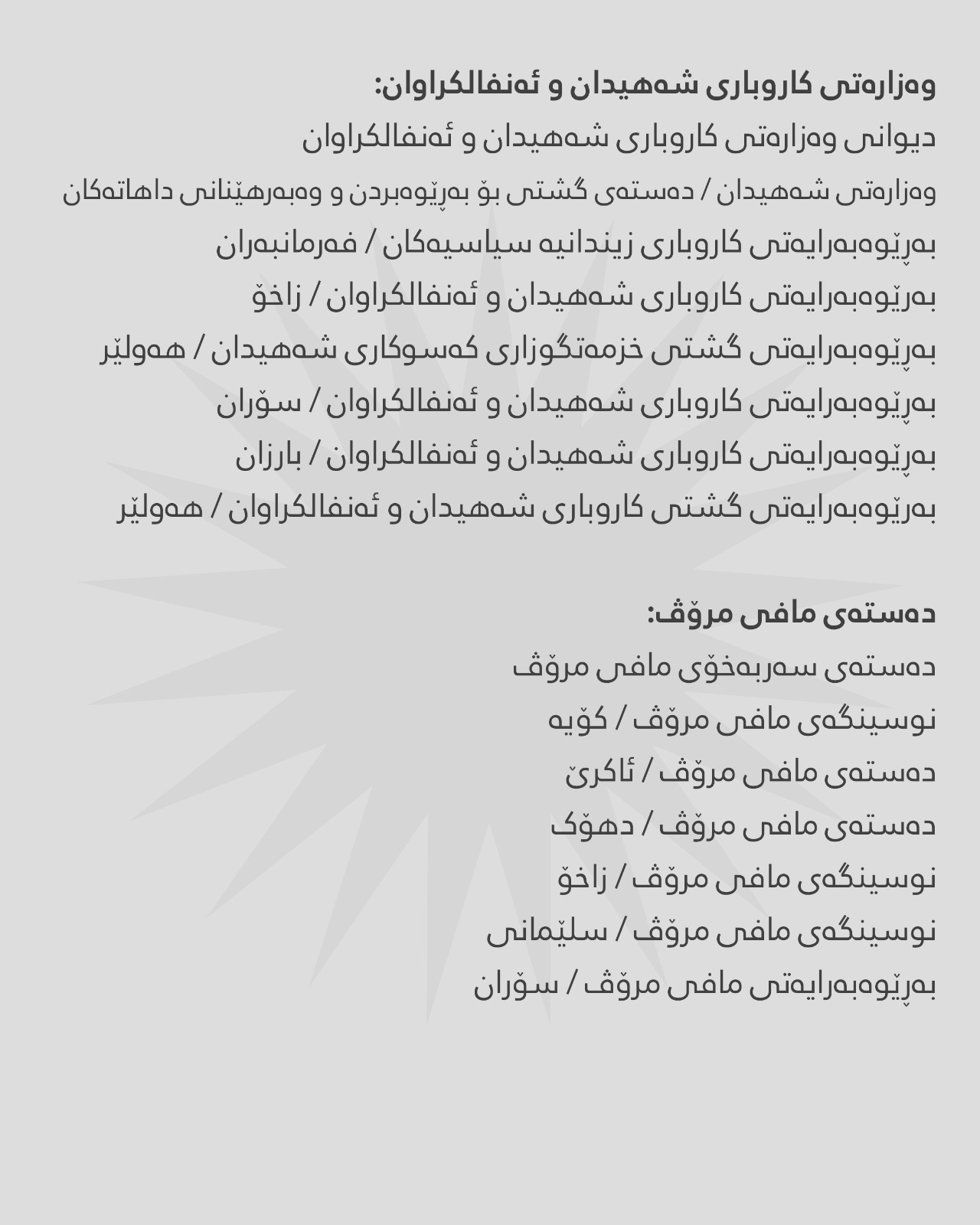 وەزارەتی کاروباری شەهیدان و ئەنفالکراوان:
دیوانی وەزارەتی کاروباری شەهیدان و ئەنفالکراوان
وەزارەتی شەهیدان / دەستەی گشتی بۆ بەڕێوەبردن و وەبەرهێنانی داهاتەکان
بەڕێوەبەرایەتی کاروباری زیندانیە سیاسیەکان / فەرمانبەران
بەڕێوەبەرایەتی کاروباری شەهیدان و ئەنفالکراوان / زاخۆ
بەڕێوەبەرایەتی گشتی خزمەتگوزاری کەسوکاری شەهیدان / هەولێر
بەڕێوەبەرایەتی کاروباری شەهیدان و ئەنفالکراوان / سۆران
بەڕێوەبەرایەتی کاروباری شەهیدان و ئەنفالکراوان / بارزان
بەڕێوەبەرایەتی گشتی کاروباری شەهیدان و ئەنفالکراوان / هەولێر

دەستەی مافی مرۆڤ:
دەستەی سەربەخۆی مافی مرۆڤ
نوسینگەی مافی مرۆڤ / کۆیە
دەستەی مافی مرۆڤ / ئاکرێ
دەستەی مافی مرۆڤ / دهۆک
نوسینگەی مافی مرۆڤ / زاخۆ
نوسینگەی مافی مرۆڤ / سلێمانی
بەڕێوەبەرایەتی مافی مرۆڤ / سۆران